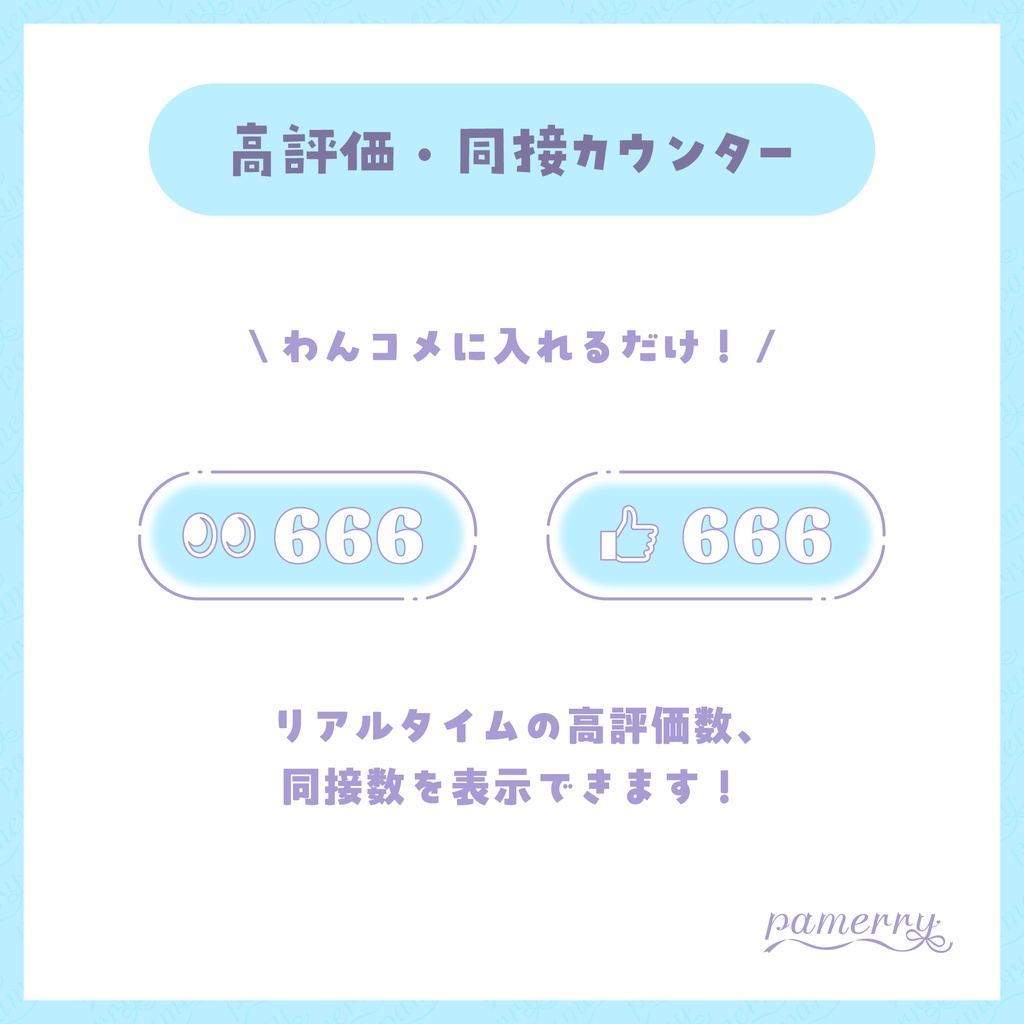 高評価・同接カウンター

\ わんコメに入れるだけ！ /

666

666

リアルタイムの高評価数、
同接数を表示できます！

pamerry